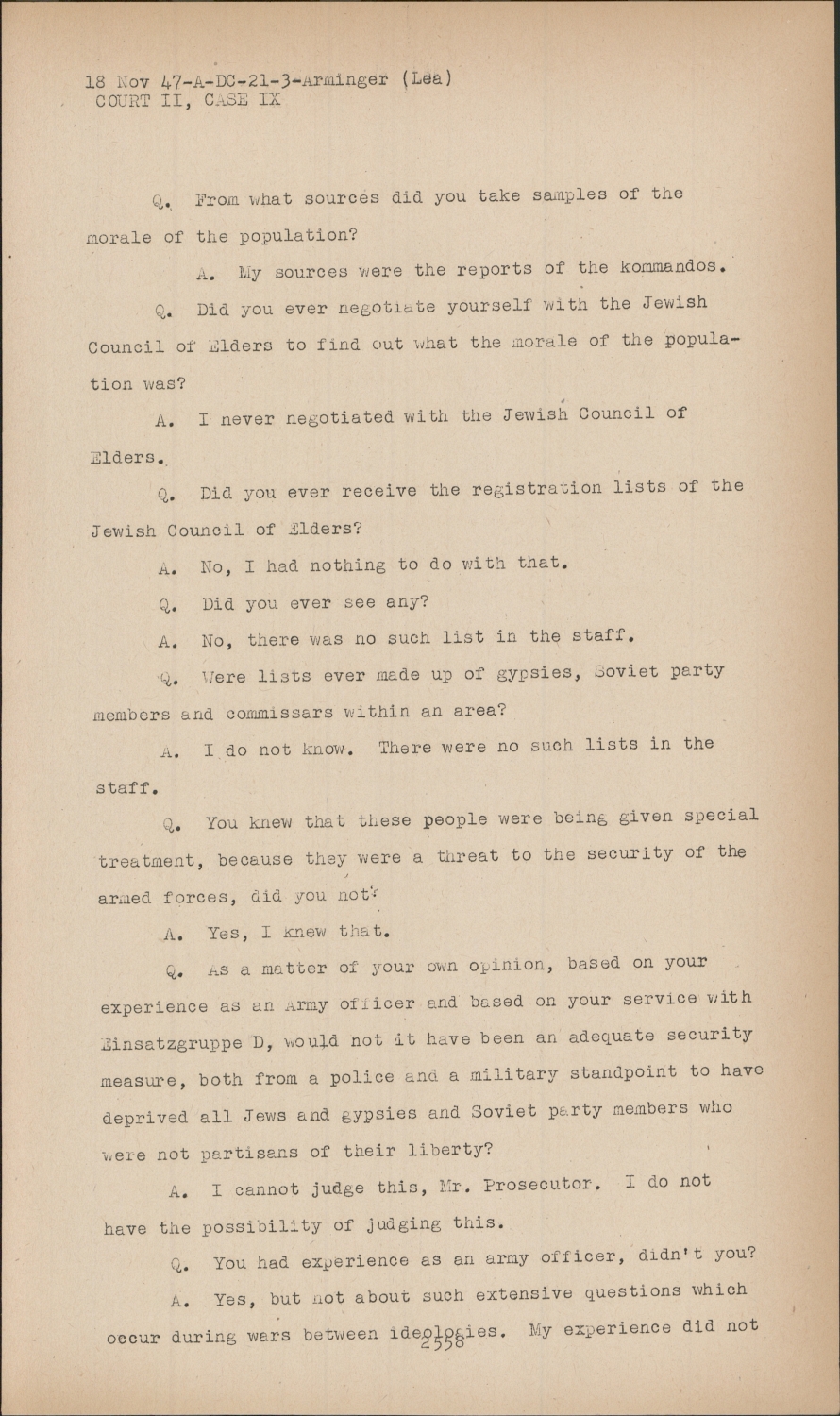 18 Nov 47-A-DC-21-3-Arminger (Lea)
COURT II, CASE IX

Q. From what sources did you take samples of the morale of the population?

A. My sources were the reports of the kommandos.

Q. Did you ever negotiate yourself with the Jewish Council of Elders to find out what the morale of the population was?

A. I never negotiated with the Jewish Council of Elders.

Q. Did you ever receive the registration lists of the Jewish Council of Elders?

A. No, I had nothing to do with that.

Q. Did you ever see any?

A. No, there was no such list in the staff.

Q. Were lists ever made up of gypsies, Soviet party members and commissars within an area?

A. I do not know. There were no such lists in the staff.

Q. You knew that these people were being given special treatment, because they were a threat to the security of the armed forces, did you not?

A. Yes, I knew that.

Q. As a matter of your own opinion, based on your experience as an Army officer and based on your service with Einsatzgruppe D, would not it have been an adequate security measure, both from a police and a military standpoint to have deprived all Jews and gypsies and Soviet party members who were not partisans of their liberty?

A. I cannot judge this, Mr. Prosecutor. I do not have the possibility of judging this.

Q. You had experience as an army officer, didn't you?

A. Yes, but not about such extensive questions which occur during wars between ideologies. My experience did not

2558